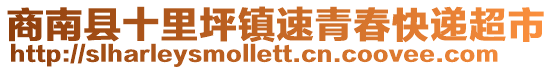 商南县十里坪镇速青春快递超市
http://slharleysmollett.cn.coovee.com